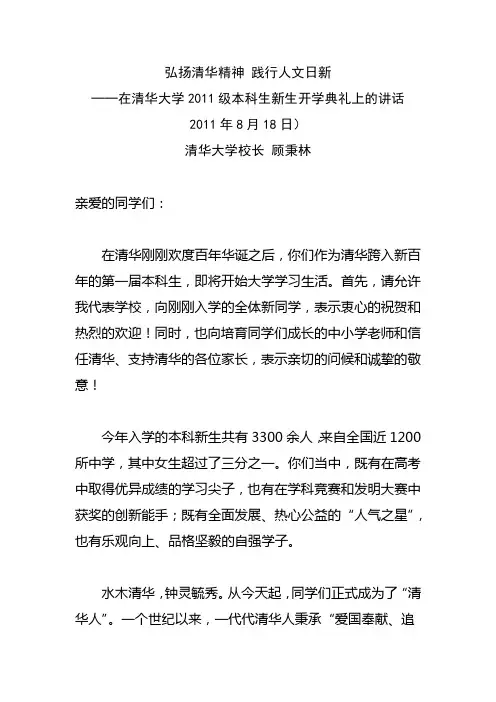 弘扬清华精神 践行人文日新

——在清华大学 2011 级本科生新生开学典礼上的讲话

2011 年 8 月 18 日）

清华大学校长 顾秉林

亲爱的同学们：

在清华刚刚欢度百年华诞之后，你们作为清华跨入新百年的第一届本科生，即将开始大学学习生活。首先，请允许我代表学校，向刚刚入学的全体新同学，表示衷心的祝贺和热烈的欢迎！同时，也向培育同学们成长的中小学老师和信任清华、支持清华的各位家长，表示亲切的问候和诚挚的敬意！

今年入学的本科新生共有 3300 余人，来自全国近 1200 所中学，其中女生超过了三分之一。你们当中，既有在高考中取得优异成绩的学习尖子，也有在学科竞赛和发明大赛中获奖的创新能手；既有全面发展、热心公益的“人气之星”，也有乐观向上、品格坚毅的自强学子。

水木清华，钟灵毓秀。从今天起，同学们正式成为了“清华人”。一个世纪以来，一代代清华人秉承“爱国奉献、追